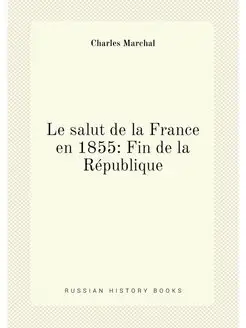 Charles Marchal

Le salut de la France en 1855: Fin de la République

RUSSIAN HISTORY BOOKS